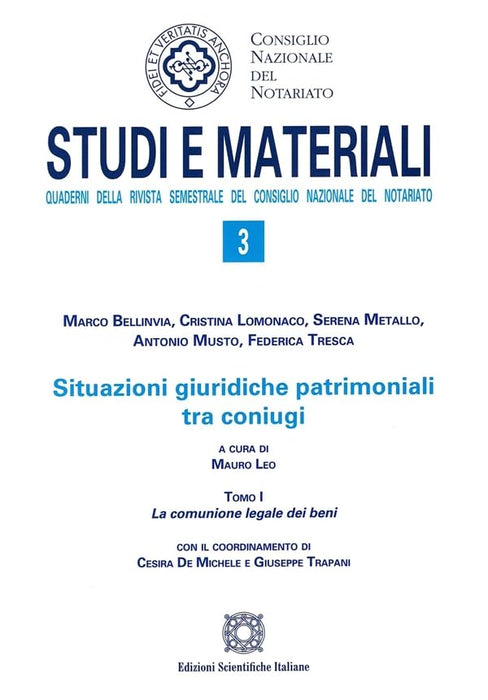 FIDEI ET VERITATIS ANCHORA

CONSIGLIO
NAZIONALE
DEL
NOTARIATO

STUDI E MATERIALI

QUADERNI DELLA RIVISTA SEMESTRALE DEL CONSIGLIO NAZIONALE DEL NOTARIATO

3

MARCO BELLINVIA, CRISTINA LOMONACO, SERENA METALLO,
ANTONIO MUSTO, FEDERICA TRESCA

Situazioni giuridiche patrimoniali
tra coniugi

A CURA DI
MAURO LEO

TOMO I
La comunione legale dei beni

CON IL COORDINAMENTO DI
CESIRA DE MICHELE E GIUSEPPE TRAPANI

Edizioni Scientifiche Italiane